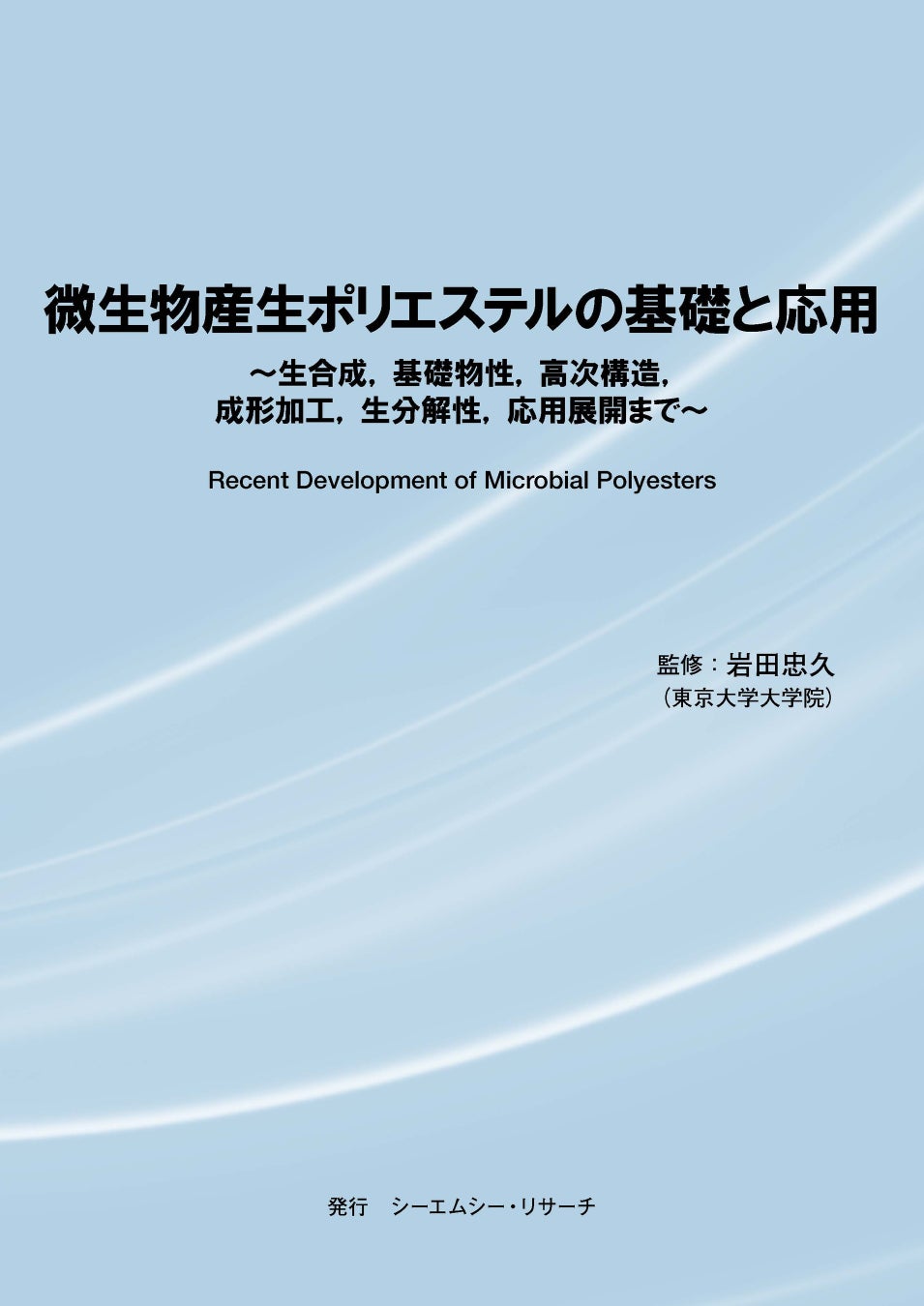 微生物産生ポリエステルの基礎と応用

～生合成，基礎物性，高次構造，
成形加工，生分解性，応用展開まで～

Recent Development of Microbial Polyesters

監修：岩田忠久
（東京大学大学院）

発行　シーエムシー・リサーチ